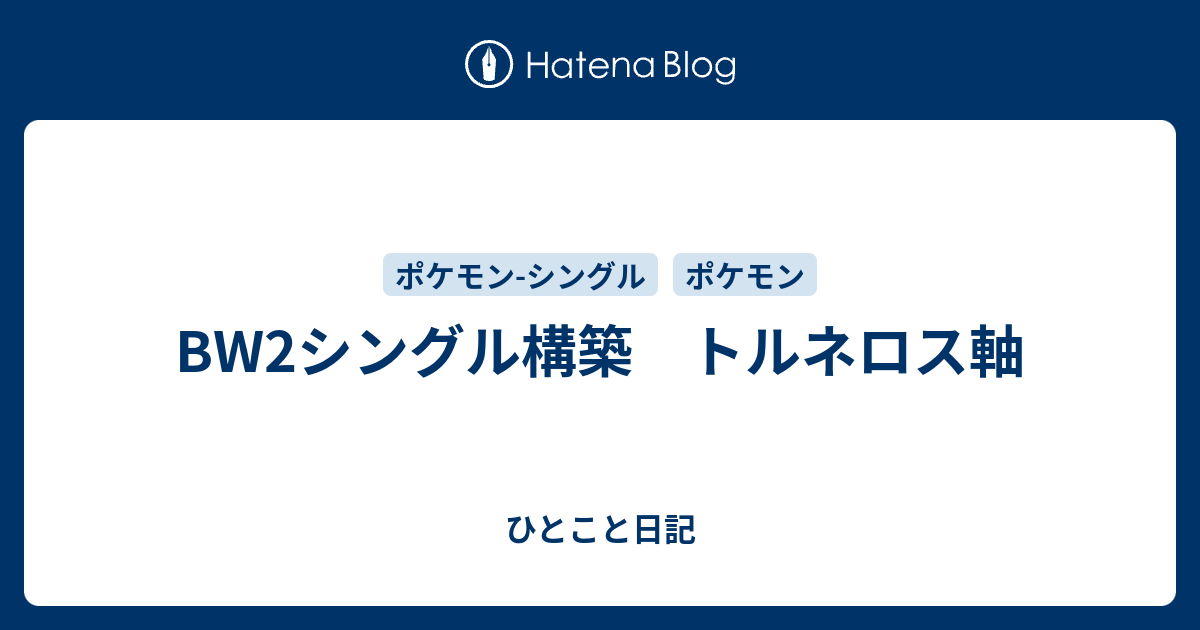 Hatena Blog

ポケモン-シングル ポケモン

BW2シングル構築　トルネロス軸

ひとこと日記